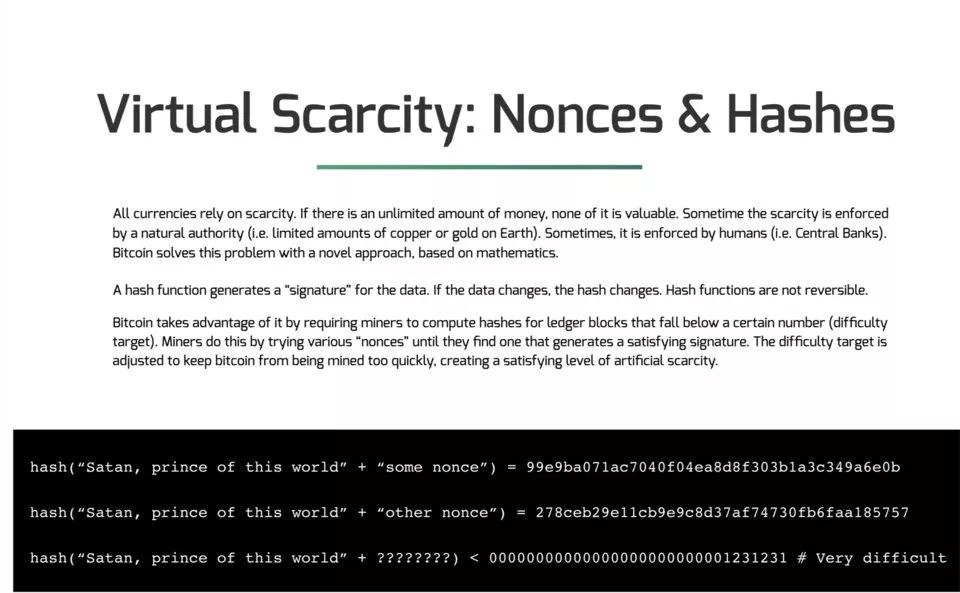 Virtual Scarcity: Nonces & Hashes

All currencies rely on scarcity. If there is an unlimited amount of money, none of it is valuable. Sometime the scarcity is enforced by a natural authority (i.e. limited amounts of copper or gold on Earth). Sometimes, it is enforced by humans (i.e. Central Banks). Bitcoin solves this problem with a novel approach, based on mathematics.

A hash function generates a "signature" for the data. If the data changes, the hash changes. Hash functions are not reversible.

Bitcoin takes advantage of it by requiring miners to compute hashes for ledger blocks that fall below a certain number (difficulty target). Miners do this by trying various "nonces" until they find one that generates a satisfying signature. The difficulty target is adjusted to keep bitcoin from being mined too quickly, creating a satisfying level of artificial scarcity.

hash("Satan, prince of this world" + "some nonce") = 99e9ba071ac7040f04ea8d8f303b1a3c349a6e0b

hash("Satan, prince of this world" + "other nonce") = 278ceb29e11cb9e9c8d37af74730fb6faa185757

hash("Satan, prince of this world" + ????????) < 00000000000000000000000001231231 # Very difficult